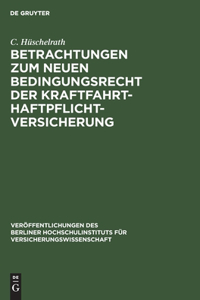 DE GRUYTER

C. Hüschelrath

BETRACHTUNGEN ZUM NEUEN BEDINGUNGSRECHT DER KRAFTFAHRT-HAFTPFLICHT-VERSICHERUNG

VERÖFFENTLICHUNGEN DES BERLINER HOCHSCHULINSTITUTS FÜR VERSICHERUNGSWISSENSCHAFT

DE G